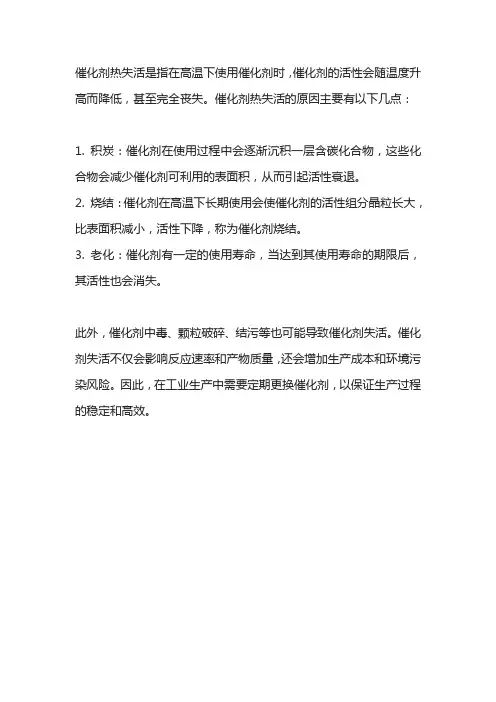 催化剂热失活是指在高温下使用催化剂时，催化剂的活性会随温度升高而降低，甚至完全丧失。催化剂热失活的原因主要有以下几点：

1. 积炭：催化剂在使用过程中会逐渐沉积一层含碳化合物，这些化合物会减少催化剂可利用的表面积，从而引起活性衰退。
2. 烧结：催化剂在高温下长期使用会使催化剂的活性组分晶粒长大，比表面积减小，活性下降，称为催化剂烧结。
3. 老化：催化剂有一定的使用寿命，当达到其使用寿命的期限后，其活性也会消失。

此外，催化剂中毒、颗粒破碎、结污等也可能导致催化剂失活。催化剂失活不仅会影响反应速率和产物质量，还会增加生产成本和环境污染风险。因此，在工业生产中需要定期更换催化剂，以保证生产过程的稳定和高效。